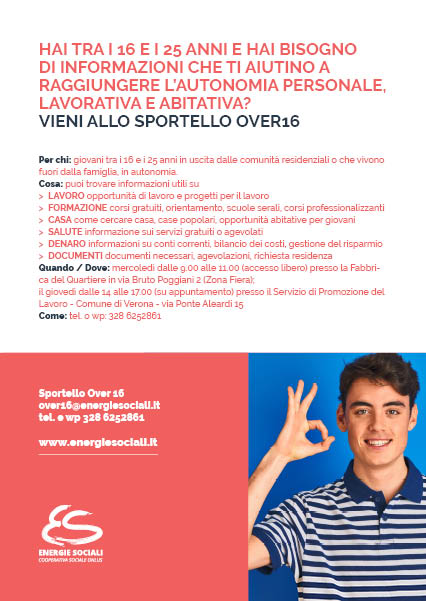 HAI TRA I 16 E I 25 ANNI E HAI BISOGNO DI INFORMAZIONI CHE TI AIUTINO A RAGGIUNGERE L'AUTONOMIA PERSONALE, LAVORATIVA E ABITATIVA?
VIENI ALLO SPORTELLO OVER16

Per chi: giovani tra i 16 e i 25 anni in uscita dalle comunità residenziali o che vivono fuori dalla famiglia, in autonomia.
Cosa: puoi trovare informazioni utili su
> LAVORO opportunità di lavoro e progetti per il lavoro
> FORMAZIONE corsi gratuiti, orientamento, scuole serali, corsi professionalizzanti
> CASA come cercare casa, case popolari, opportunità abitative per giovani
> SALUTE informazione sui servizi gratuiti o agevolati
> DENARO informazioni su conti correnti, bilancio dei costi, gestione del risparmio
> DOCUMENTI documenti necessari, agevolazioni, richiesta residenza
Quando / Dove: mercoledì dalle 9.00 alle 11.00 (accesso libero) presso la Fabbrica del Quartiere in via Bruto Poggiani 2 (Zona Fiera);
il giovedì dalle 14 alle 17.00 (su appuntamento) presso il Servizio di Promozione del Lavoro - Comune di Verona - via Ponte Aleardi 15
Come: tel. o wp: 328 6252861

Sportello Over 16
over16@energiesociali.it
tel. e wp 328 6252861

www.energiesociali.it

ES
ENERGIE SOCIALI
COOPERATIVA SOCIALE ONLUS